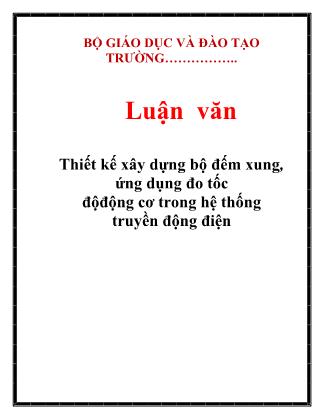 BỘ GIÁO DỤC VÀ ĐÀO TẠO
TRƯỜNG……………..

Luận văn

Thiết kế xây dựng bộ đếm xung, ứng dụng đo tốc độđộng cơ trong hệ thống truyền động điện